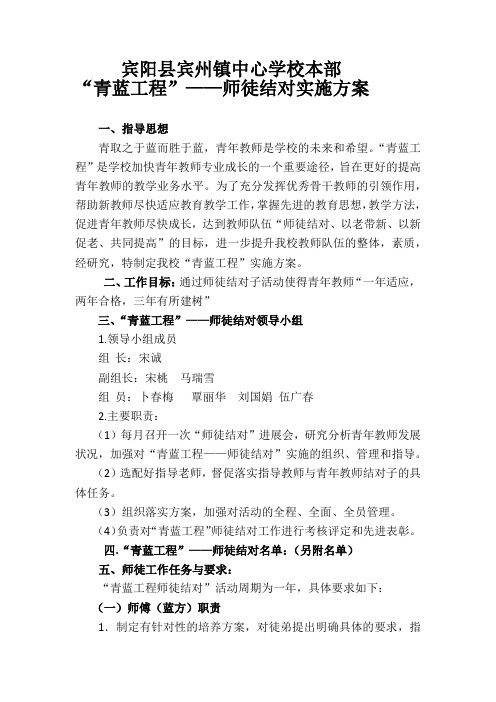 宾阳县宾州镇中心学校本部
“青蓝工程”——师徒结对实施方案

一、指导思想

青取之于蓝而胜于蓝，青年教师是学校的未来和希望。“青蓝工程”是学校加快青年教师专业成长的一个重要途径，旨在更好的提高青年教师的教学业务水平。为了充分发挥优秀骨干教师的引领作用，帮助新教师尽快适应教育教学工作，掌握先进的教育思想，教学方法，促进青年教师尽快成长，达到教师队伍“师徒结对、以老带新、以新促老、共同提高”的目标，进一步提升我校教师队伍的整体，素质，经研究，特制定我校“青蓝工程”实施方案。

二、工作目标：通过师徒结对子活动使得青年教师“一年适应，两年合格，三年有所建树”

三、“青蓝工程”——师徒结对领导小组

1.领导小组成员

组 长：宋诚

副组长：宋桃 马瑞雪

组 员：卜春梅 覃丽华 刘国娟 伍广春

2.主要职责：

（1）每月召开一次“师徒结对”进展会，研究分析青年教师发展状况，加强对“青蓝工程——师徒结对”实施的组织、管理和指导。

（2）选配好指导老师，督促落实指导教师与青年教师结对子的具体任务。

（3）组织落实方案，加强对活动的全程、全面、全员管理。

（4）负责对“青蓝工程”师徒结对工作进行考核评定和先进表彰。

四.“青蓝工程”——师徒结对名单：（另附名单）

五、师徒工作任务与要求：

“青蓝工程师徒结对”活动周期为一年，具体要求如下：

（一）师傅（蓝方）职责

1. 制定有针对性的培养方案，对徒弟提出明确具体的要求，指